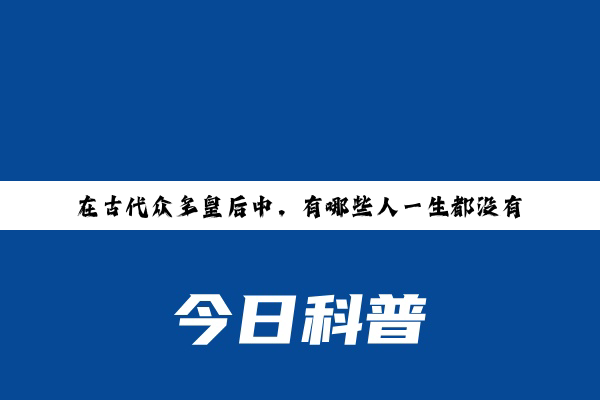 在古代众多皇后中，有哪些人一生都没有

今日科普